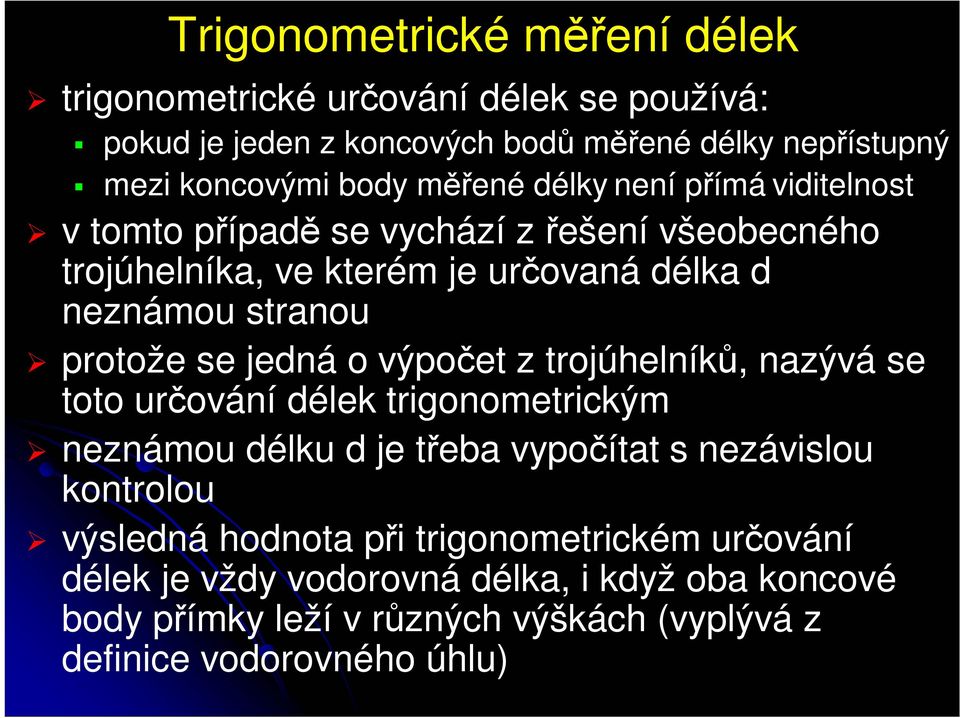 Trigonometrické měření délek

trigonometrické určování délek se používá:

pokud je jeden z koncových bodů měřené délky nepřístupný

mezi koncovými body měřené délky není přímá viditelnost

v tomto případě se vychází z řešení všeobecného trojúhelníka, ve kterém je určovaná délka d neznámou stranou

protože se jedná o výpočet z trojúhelníků, nazývá se toto určování délek trigonometrickým

neznámou délku d je třeba vypočítat s nezávislou kontrolou

výsledná hodnota při trigonometrickém určování délek je vždy vodorovná délka, i když oba koncové body přímky leží v různých výškách (vyplývá z definice vodorovného úhlu)